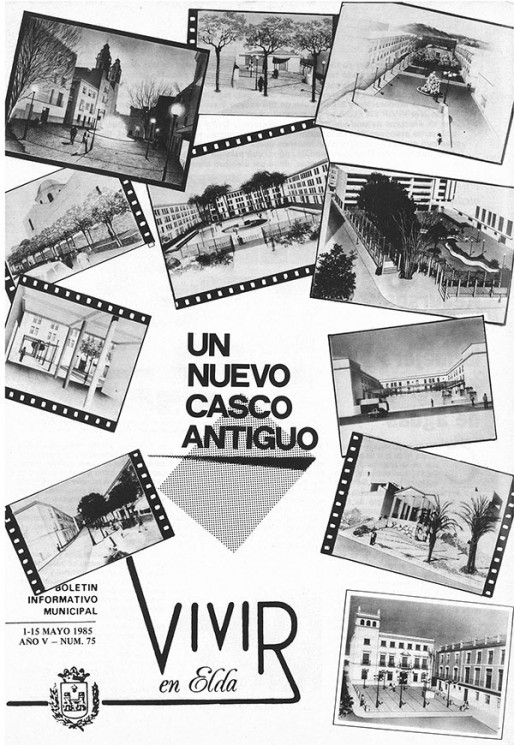 UN NUEVO CASCO ANTIGUO

BOLETIN INFORMATIVO MUNICIPAL

1-15 MAYO 1985
AÑO V – NUM. 75

VIVIR
en Elda